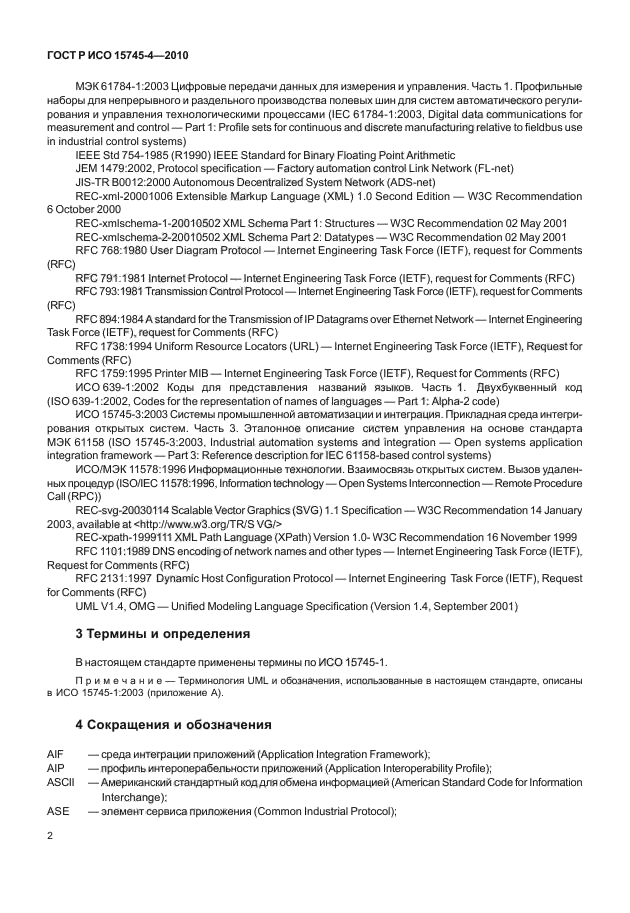 ГОСТ Р ИСО 15745-4—2010

МЭК 61784-1:2003 Цифровые передачи данных для измерения и управления. Часть 1. Профильные наборы для непрерывного и раздельного производства полевых шин для систем автоматического регулирования и управления технологическими процессами (IEC 61784-1:2003, Digital data communications for measurement and control — Part 1: Profile sets for continuous and discrete manufacturing relative to fieldbus use in industrial control systems)

IEEE Std 754-1985 (R1990) IEEE Standard for Binary Floating Point Arithmetic

JEM 1479:2002, Protocol specification — Factory automation control Link Network (FL-net)

JIS-TR B0012:2000 Autonomous Decentralized System Network (ADS-net)

REC-xml-20001006 Extensible Markup Language (XML) 1.0 Second Edition — W3C Recommendation 6 October 2000

REC-xmlschema-1-20010502 XML Schema Part 1: Structures — W3C Recommendation 02 May 2001

REC-xmlschema-2-20010502 XML Schema Part 2: Datatypes — W3C Recommendation 02 May 2001

RFC 768:1980 User Diagram Protocol — Internet Engineering Task Force (IETF), request for Comments (RFC)

RFC 791:1981 Internet Protocol — Internet Engineering Task Force (IETF), request for Comments (RFC)

RFC 793:1981 Transmission Control Protocol — Internet Engineering Task Force (IETF), request for Comments (RFC)

RFC 894:1984 A standard for the Transmission of IP Datagrams over Ethernet Network — Internet Engineering Task Force (IETF), request for Comments (RFC)

RFC 1738:1994 Uniform Resource Locators (URL) — Internet Engineering Task Force (IETF), Request for Comments (RFC)

RFC 1759:1995 Printer MIB — Internet Engineering Task Force (IETF), Request for Comments (RFC)

ИСО 639-1:2002 Коды для представления названий языков. Часть 1. Двухбуквенный код (ISO 639-1:2002, Codes for the representation of names of languages — Part 1: Alpha-2 code)

ИСО 15745-3:2003 Системы промышленной автоматизации и интеграция. Прикладная среда интегрирования открытых систем. Часть 3. Эталонное описание систем управления на основе стандарта МЭК 61158 (ISO 15745-3:2003, Industrial automation systems and integration — Open systems application integration framework — Part 3: Reference description for IEC 61158-based control systems)

ИСО/МЭК 11578:1996 Информационные технологии. Взаимосвязь открытых систем. Вызов удаленных процедур (ISO/IEC 11578:1996, Information technology — Open Systems Interconnection — Remote Procedure Call (RPC))

REC-svg-20030114 Scalable Vector Graphics (SVG) 1.1 Specification — W3C Recommendation 14 January 2003, available at <http://www.w3.org/TR/S VG/>

REC-xpath-1999111 XML Path Language (XPath) Version 1.0- W3C Recommendation 16 November 1999

RFC 1101:1989 DNS encoding of network names and other types — Internet Engineering Task Force (IETF), Request for Comments (RFC)

RFC 2131:1997 Dynamic Host Configuration Protocol — Internet Engineering Task Force (IETF), Request for Comments (RFC)

UML V1.4, OMG — Unified Modeling Language Specification (Version 1.4, September 2001)

3 Термины и определения

В настоящем стандарте применены термины по ИСО 15745-1.

Примечание — Терминология UML и обозначения, использованные в настоящем стандарте, описаны в ИСО 15745-1:2003 (приложение А).

4 Сокращения и обозначения

AIF — среда интеграции приложений (Application Integration Framework);
AIP — профиль интероперабельности приложений (Application Interoperability Profile);
ASCII — Американский стандартный код для обмена информацией (American Standard Code for Information Interchange);
ASE — элемент сервиса приложения (Common Industrial Protocol);

2